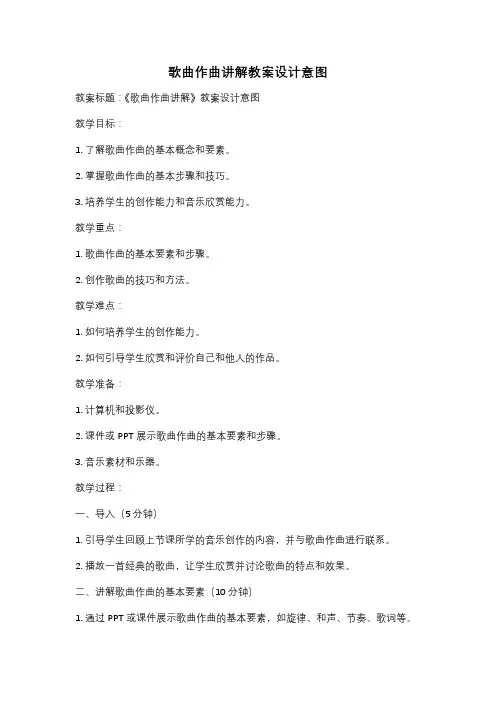 歌曲作曲讲解教案设计意图

教案标题：《歌曲作曲讲解》教案设计意图

教学目标：

1. 了解歌曲作曲的基本概念和要素。

2. 掌握歌曲作曲的基本步骤和技巧。

3. 培养学生的创作能力和音乐欣赏能力。

教学重点：

1. 歌曲作曲的基本要素和步骤。

2. 创作歌曲的技巧和方法。

教学难点：

1. 如何培养学生的创作能力。

2. 如何引导学生欣赏和评价自己和他人的作品。

教学准备：

1. 计算机和投影仪。

2. 课件或 PPT 展示歌曲作曲的基本要素和步骤。

3. 音乐素材和乐器。

教学过程：

一、导入（5 分钟）

1. 引导学生回顾上节课所学的音乐创作的内容，并与歌曲作曲进行联系。

2. 播放一首经典的歌曲，让学生欣赏并讨论歌曲的特点和效果。

二、讲解歌曲作曲的基本要素（10 分钟）

1. 通过 PPT 或课件展示歌曲作曲的基本要素，如旋律、和声、节奏、歌词等。